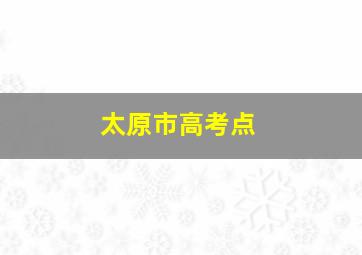 太原市高考点